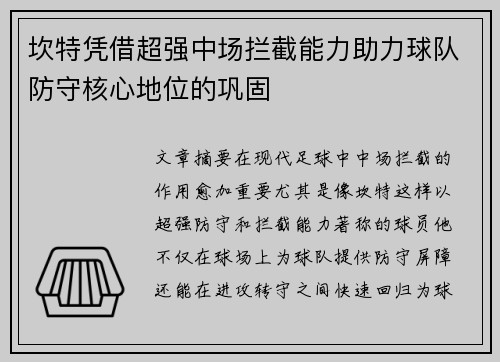 坎特凭借超强中场拦截能力助力球队防守核心地位的巩固

文章摘要在现代足球中中场拦截的作用愈加重要尤其是像坎特这样以超强防守和拦截能力著称的球员他不仅在球场上为球队提供防守屏障还能在进攻转守之间快速回归为球